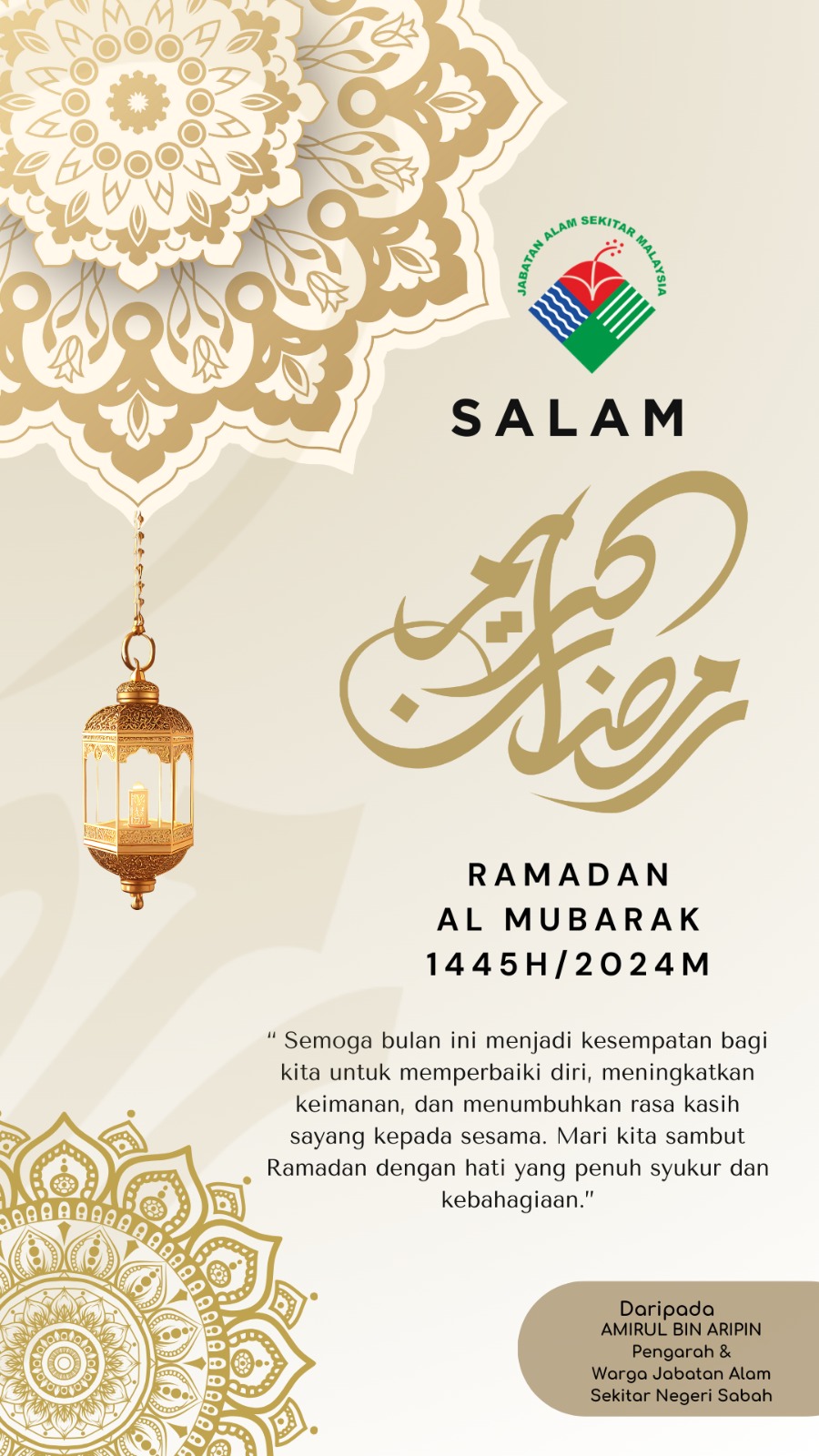 JABATAN ALAM SEKITAR MALAYSIA

SALAM

رمضان كريم

RAMADAN
AL MUBARAK
1445H/2024M

" Semoga bulan ini menjadi kesempatan bagi kita untuk memperbaiki diri, meningkatkan keimanan, dan menumbuhkan rasa kasih sayang kepada sesama. Mari kita sambut Ramadan dengan hati yang penuh syukur dan kebahagiaan."

Daripada
AMIRUL BIN ARIPIN
Pengarah &
Warga Jabatan Alam
Sekitar Negeri Sabah